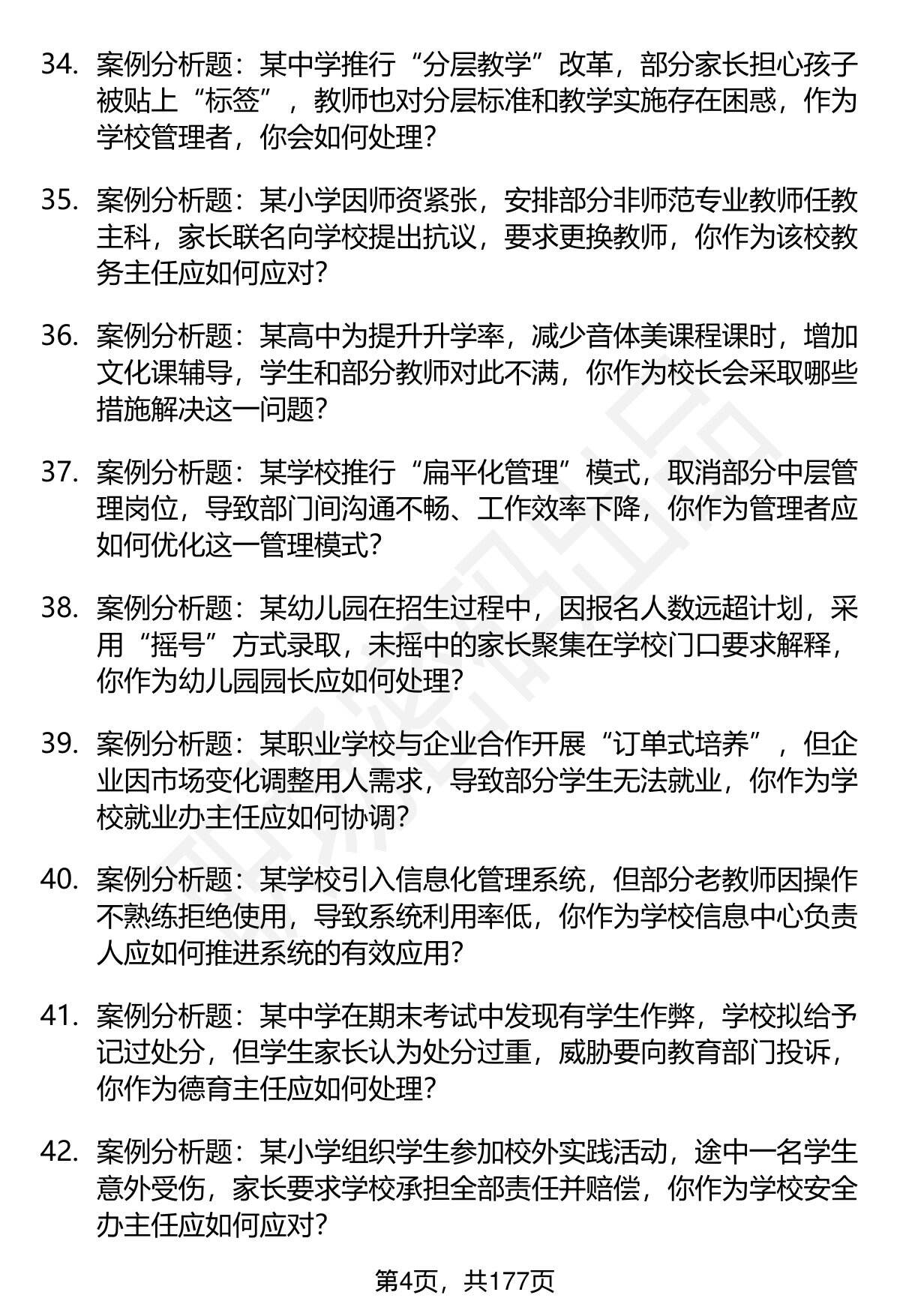 34. 案例分析题：某中学推行“分层教学”改革，部分家长担心孩子被贴上“标签”，教师也对分层标准和教学实施存在困惑，作为学校管理者，你会如何处理？

35. 案例分析题：某小学因师资紧张，安排部分非师范专业教师任教主科，家长联名向学校提出抗议，要求更换教师，你作为该校教务主任应如何应对？

36. 案例分析题：某高中为提升升学率，减少音体美课程课时，增加文化课辅导，学生和部分教师对此不满，你作为校长会采取哪些措施解决这一问题？

37. 案例分析题：某学校推行“扁平化管理”模式，取消部分中层管理岗位，导致部门间沟通不畅、工作效率下降，你作为管理者应如何优化这一管理模式？

38. 案例分析题：某幼儿园在招生过程中，因报名人数远超计划，采用“摇号”方式录取，未摇中的家长聚集在学校门口要求解释，你作为幼儿园园长应如何处理？

39. 案例分析题：某职业学校与企业合作开展“订单式培养”，但企业因市场变化调整用人需求，导致部分学生无法就业，你作为学校就业办主任应如何协调？

40. 案例分析题：某学校引入信息化管理系统，但部分老教师因操作不熟练拒绝使用，导致系统利用率低，你作为学校信息中心负责人应如何推进系统的有效应用？

41. 案例分析题：某中学在期末考试中发现有学生作弊，学校拟给予记过处分，但学生家长认为处分过重，威胁要向教育部门投诉，你作为德育主任应如何处理？

42. 案例分析题：某小学组织学生参加校外实践活动，途中一名学生意外受伤，家长要求学校承担全部责任并赔偿，你作为学校安全办主任应如何应对？

第4页，共177页